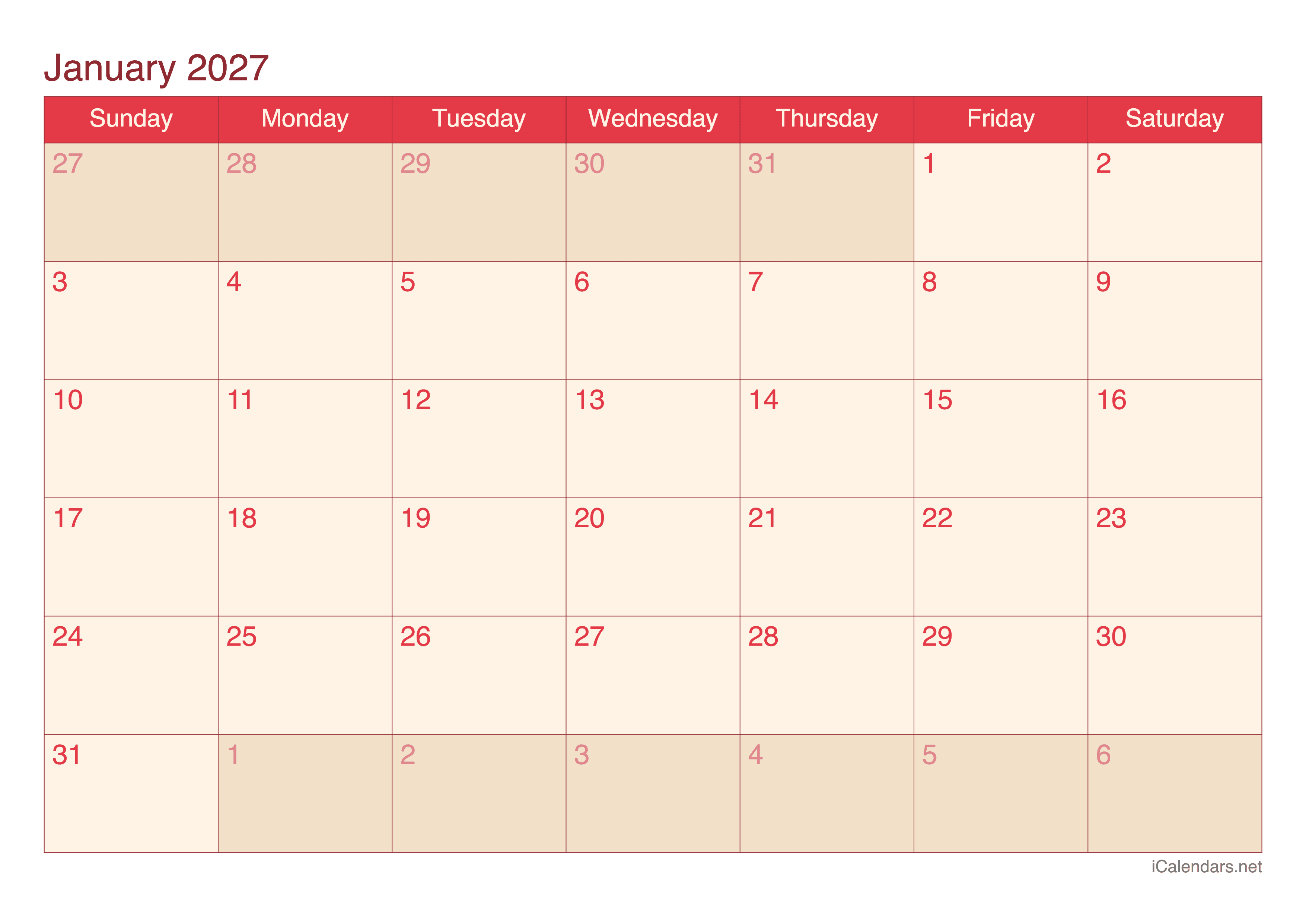 January 2027

| Sunday | Monday | Tuesday | Wednesday | Thursday | Friday | Saturday |
|---|---|---|---|---|---|---|
| 27 | 28 | 29 | 30 | 31 | 1 | 2 |
| 3 | 4 | 5 | 6 | 7 | 8 | 9 |
| 10 | 11 | 12 | 13 | 14 | 15 | 16 |
| 17 | 18 | 19 | 20 | 21 | 22 | 23 |
| 24 | 25 | 26 | 27 | 28 | 29 | 30 |
| 31 | 1 | 2 | 3 | 4 | 5 | 6 |

iCalendars.net